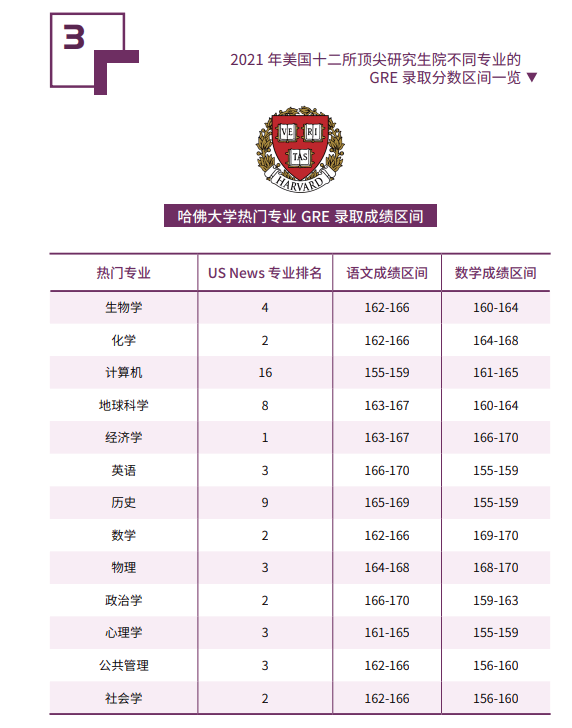 3

2021 年美国十二所顶尖研究生院不同专业的 GRE 录取分数区间一览 ▼

VE RI TAS
HARVARD

哈佛大学热门专业 GRE 录取成绩区间

| 热门专业 | US News 专业排名 | 语文成绩区间 | 数学成绩区间 |
|---|---|---|---|
| 生物学 | 4 | 162-166 | 160-164 |
| 化学 | 2 | 162-166 | 164-168 |
| 计算机 | 16 | 155-159 | 161-165 |
| 地球科学 | 8 | 163-167 | 160-164 |
| 经济学 | 1 | 163-167 | 166-170 |
| 英语 | 3 | 166-170 | 155-159 |
| 历史 | 9 | 165-169 | 155-159 |
| 数学 | 2 | 162-166 | 169-170 |
| 物理 | 3 | 164-168 | 168-170 |
| 政治学 | 2 | 166-170 | 159-163 |
| 心理学 | 3 | 161-165 | 155-159 |
| 公共管理 | 3 | 162-166 | 156-160 |
| 社会学 | 2 | 162-166 | 156-160 |